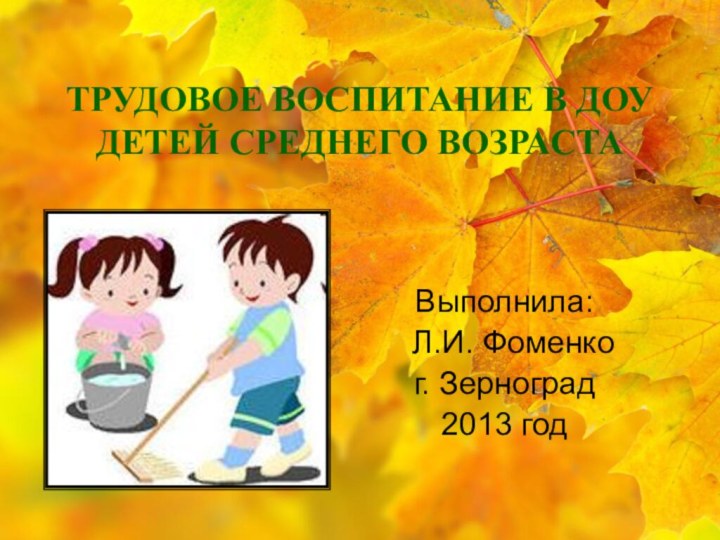 ТРУДОВОЕ ВОСПИТАНИЕ В ДОУ ДЕТЕЙ СРЕДНЕГО ВОЗРАСТА

Выполнила:
Л.И. Фоменко
г. Зерноград
2013 год